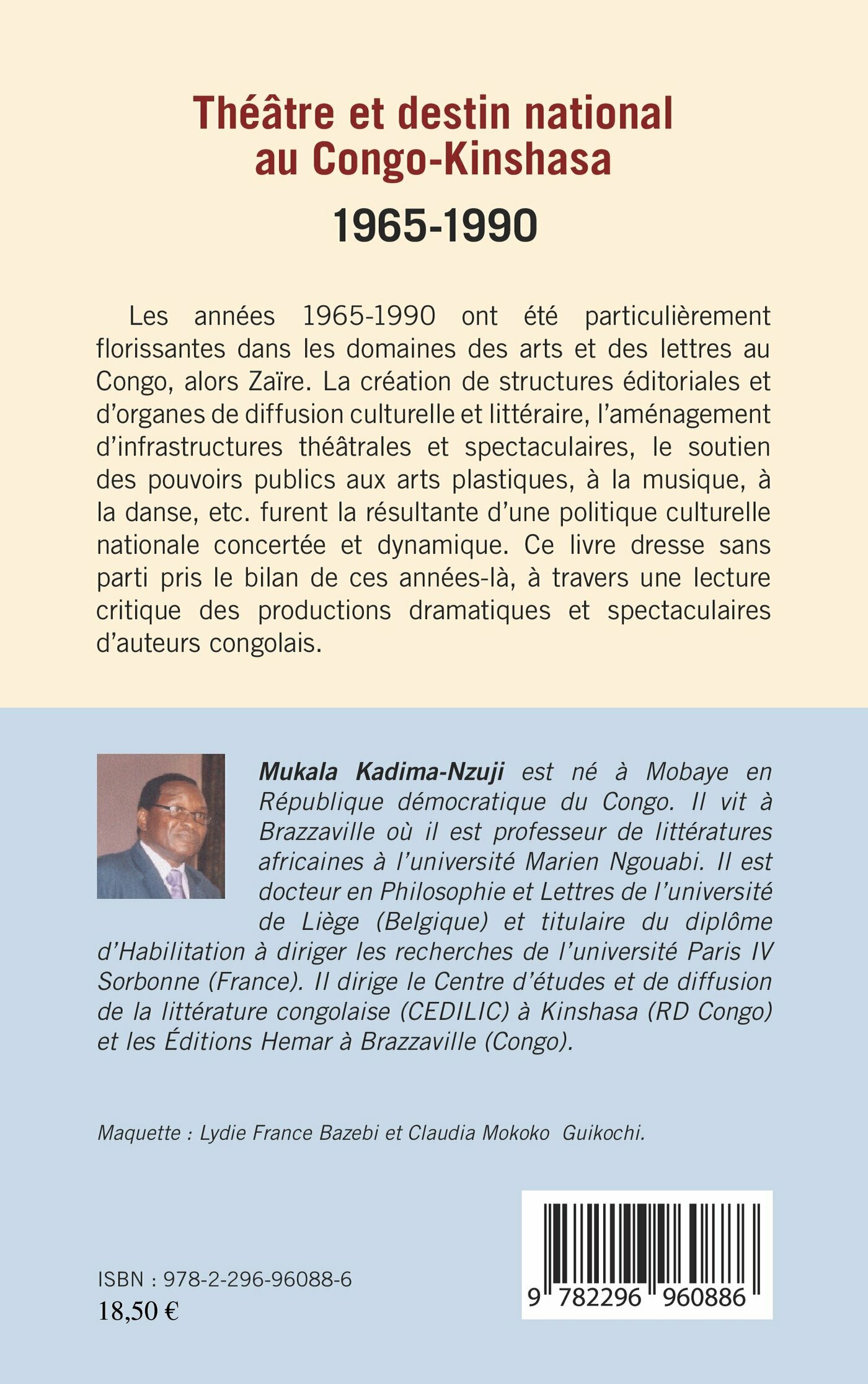 Théâtre et destin national au Congo-Kinshasa

1965-1990

Les années 1965-1990 ont été particulièrement florissantes dans les domaines des arts et des lettres au Congo, alors Zaïre. La création de structures éditoriales et d'organes de diffusion culturelle et littéraire, l'aménagement d'infrastructures théâtrales et spectaculaires, le soutien des pouvoirs publics aux arts plastiques, à la musique, à la danse, etc. furent la résultante d'une politique culturelle nationale concertée et dynamique. Ce livre dresse sans parti pris le bilan de ces années-là, à travers une lecture critique des productions dramatiques et spectaculaires d'auteurs congolais.

Mukala Kadima-Nzuji est né à Mobaye en République démocratique du Congo. Il vit à Brazzaville où il est professeur de littératures africaines à l'université Marien Ngouabi. Il est docteur en Philosophie et Lettres de l'université de Liège (Belgique) et titulaire du diplôme d'Habilitation à diriger les recherches de l'université Paris IV Sorbonne (France). Il dirige le Centre d'études et de diffusion de la littérature congolaise (CEDILIC) à Kinshasa (RD Congo) et les Éditions Hemar à Brazzaville (Congo).

Maquette : Lydie France Bazebi et Claudia Mokoko Guikochi.

ISBN : 978-2-296-96088-6
18,50 €

9 782296 960886